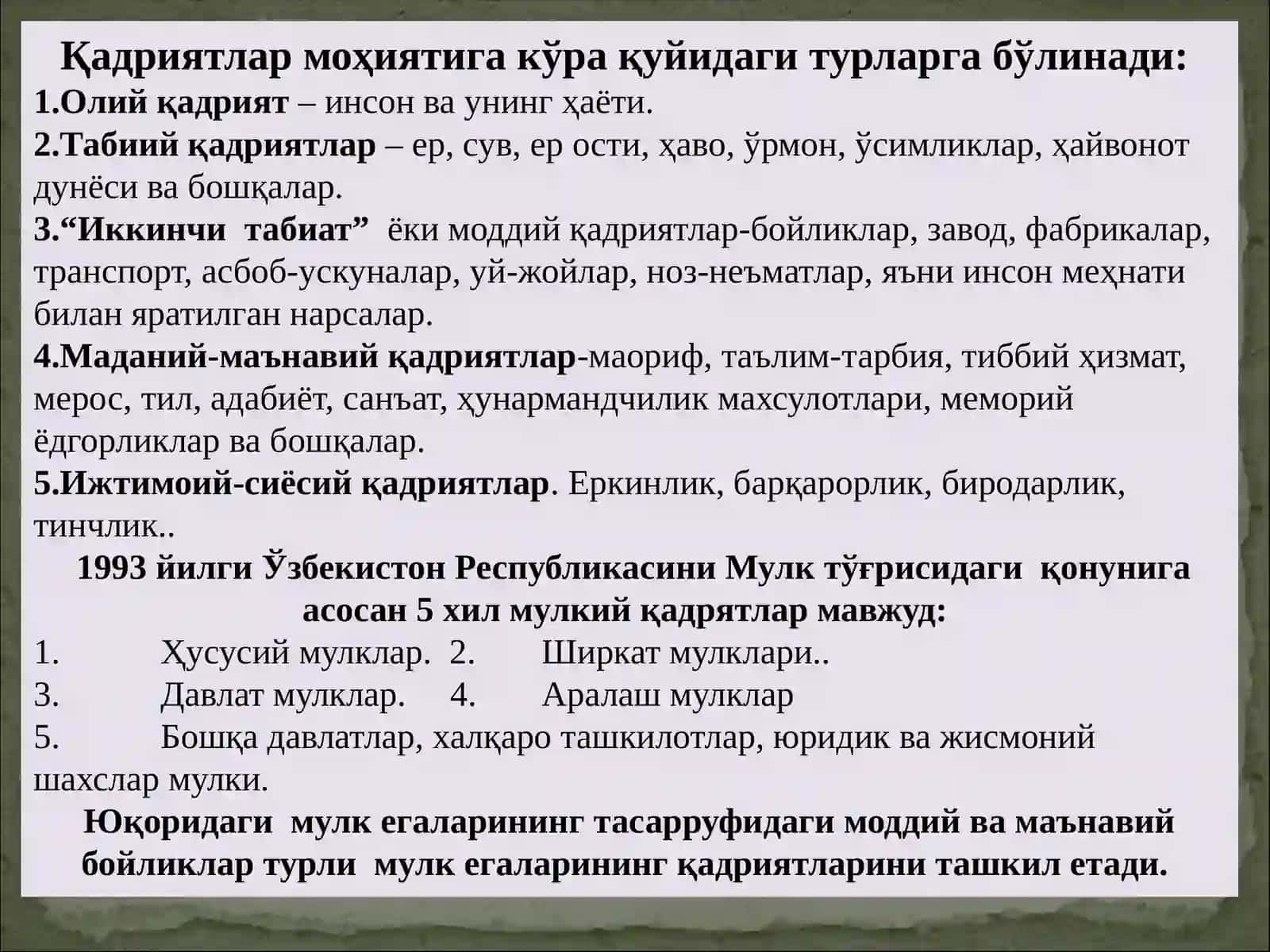 Қадриятлар моҳиятига кўра қуйидаги турларга бўлинади:
1.Олий қадрият – инсон ва унинг ҳаёти.
2.Табиий қадриятлар – ер, сув, ер ости, ҳаво, ўрмон, ўсимликлар, ҳайвонот дунёси ва бошқалар.
3.“Иккинчи табиат” ёки моддий қадриятлар-бойликлар, завод, фабрикалар, транспорт, асбоб-ускуналар, уй-жойлар, ноз-неъматлар, яъни инсон меҳнати билан яратилган нарсалар.
4.Маданий-маънавий қадриятлар-маориф, таълим-тарбия, тиббий ҳизмат, мерос, тил, адабиёт, санъат, ҳунармандчилик махсулотлари, меморий ёдгорликлар ва бошқалар.
5.Ижтимоий-сиёсий қадриятлар. Еркинлик, барқарорлик, биродарлик, тинчлик..
1993 йилги Ўзбекистон Республикасини Мулк тўғрисидаги қонунига асосан 5 хил мулкий қадрятлар мавжуд:
1. Ҳусусий мулклар. 2. Ширкат мулклари..
3. Давлат мулклар. 4. Аралаш мулклар
5. Бошқа давлатлар, халқаро ташкилотлар, юридик ва жисмоний шахслар мулки.
Юқоридаги мулк егаларининг тасарруфидаги моддий ва маънавий бойликлар турли мулк егаларининг қадриятларини ташкил етади.